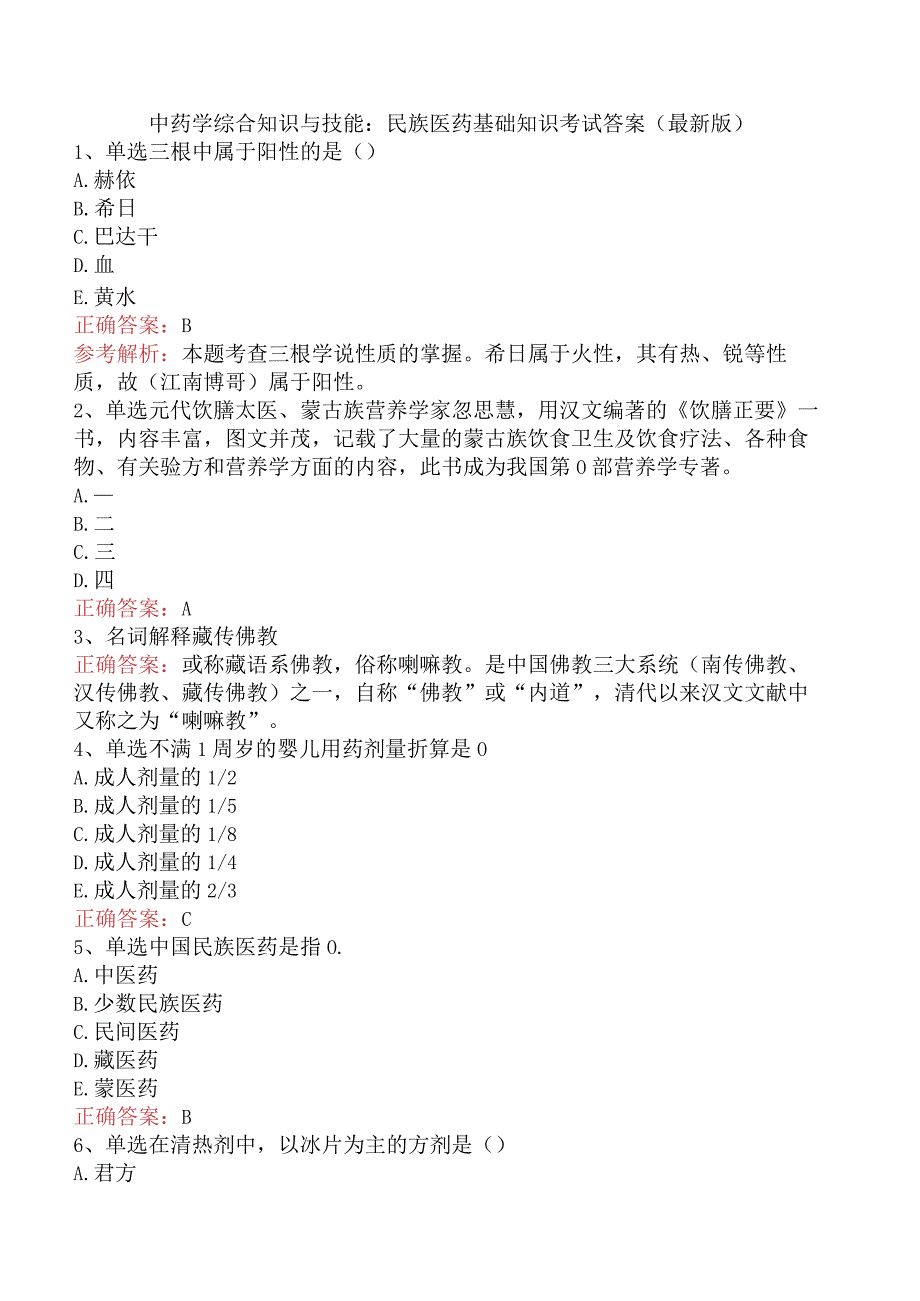 中药学综合知识与技能：民族医药基础知识考试答案（最新版）
1、单选三根中属于阳性的是（）
A.赫依
B.希日
C.巴达干
D.血
E.黄水
正确答案：B
参考解析：本题考查三根学说性质的掌握。希日属于火性，其有热、锐等性质，故（江南博哥）属于阳性。
2、单选元代饮膳太医、蒙古族营养学家忽思慧，用汉文编著的《饮膳正要》一书，内容丰富，图文并茂，记载了大量的蒙古族饮食卫生及饮食疗法、各种食物、有关验方和营养学方面的内容，此书成为我国第0部营养学专著。
A.一
B.二
C.三
D.四
正确答案：A
3、名词解释藏传佛教
正确答案：或称藏语系佛教，俗称喇嘛教。是中国佛教三大系统（南传佛教、汉传佛教、藏传佛教）之一，自称“佛教”或“内道”，清代以来汉文文献中又称之为“喇嘛教”。
4、单选不满1周岁的婴儿用药剂量折算是0
A.成人剂量的1/2
B.成人剂量的1/5
C.成人剂量的1/8
D.成人剂量的1/4
E.成人剂量的2/3
正确答案：C
5、单选中国民族医药是指0.
A.中医药
B.少数民族医药
C.民间医药
D.藏医药
E.蒙医药
正确答案：B
6、单选在清热剂中，以冰片为主的方剂是（）
A.君方